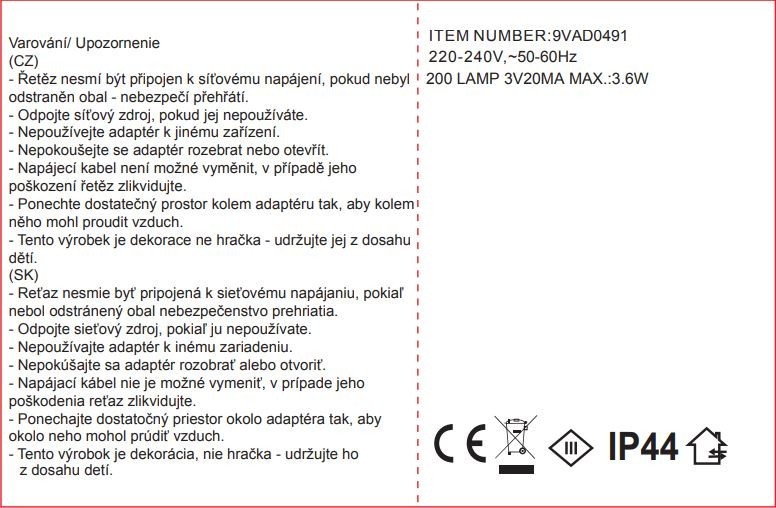 Varování/ Upozornenie
(CZ)
- Řetěz nesmí být připojen k síťovému napájení, pokud nebyl odstraněn obal - nebezpečí přehřátí.
- Odpojte síťový zdroj, pokud jej nepoužíváte.
- Nepoužívejte adaptér k jinému zařízení.
- Nepokoušejte se adaptér rozebrat nebo otevřít.
- Napájecí kabel není možné vyměnit, v případě jeho poškození řetěz zlikvidujte.
- Ponechte dostatečný prostor kolem adaptéru tak, aby kolem něho mohl proudit vzduch.
- Tento výrobek je dekorace ne hračka - udržujte jej z dosahu dětí.
(SK)
- Reťaz nesmie byť pripojená k sieťovému napájaniu, pokiaľ nebol odstránený obal nebezpečenstvo prehriatia.
- Odpojte sieťový zdroj, pokiaľ ju nepoužívate.
- Nepoužívajte adaptér k inému zariadeniu.
- Nepokúšajte sa adaptér rozobrať alebo otvoriť.
- Napájací kábel nie je možné vymeniť, v prípade jeho poškodenia reťaz zlikvidujte.
- Ponechajte dostatočný priestor okolo adaptéra tak, aby okolo neho mohol prúdiť vzduch.
- Tento výrobok je dekorácia, nie hračka - udržujte ho z dosahu detí.

ITEM NUMBER:9VAD0491
220-240V,~50-60Hz
200 LAMP 3V20MA MAX.:3.6W

CE
III
IP44